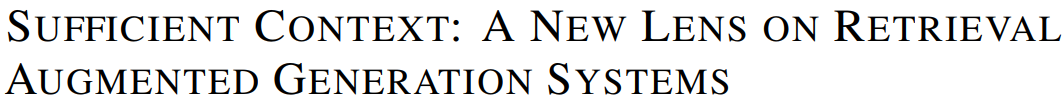 SUFFICIENT CONTEXT: A NEW LENS ON RETRIEVAL AUGMENTED GENERATION SYSTEMS